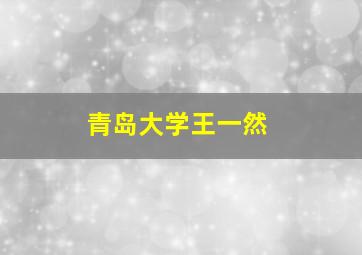 青岛大学王一然